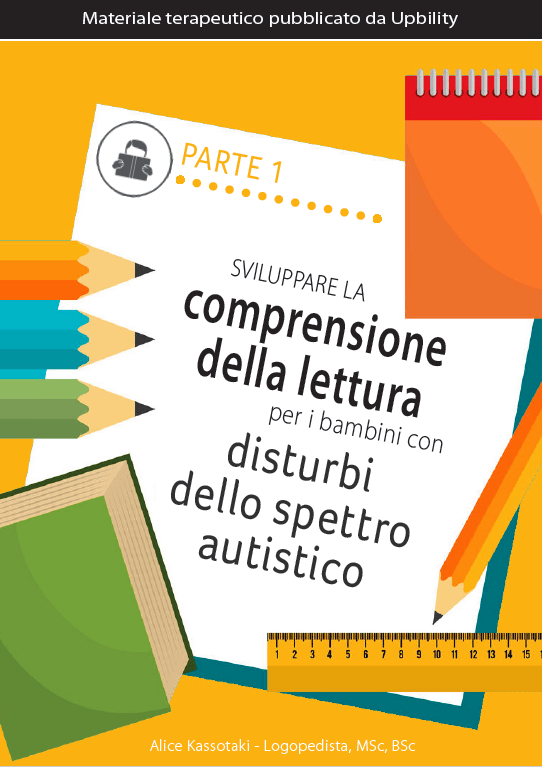 Materiale terapeutico pubblicato da Upbility

PARTE 1

SVILUPPARE LA
comprensione
della lettura
per i bambini con
disturbi
dello spettro
autistico

1 2 3 4 5 6 7 8 9 10 11 12 13 14 15

Alice Kassotaki - Logopedista, MSc, BSc